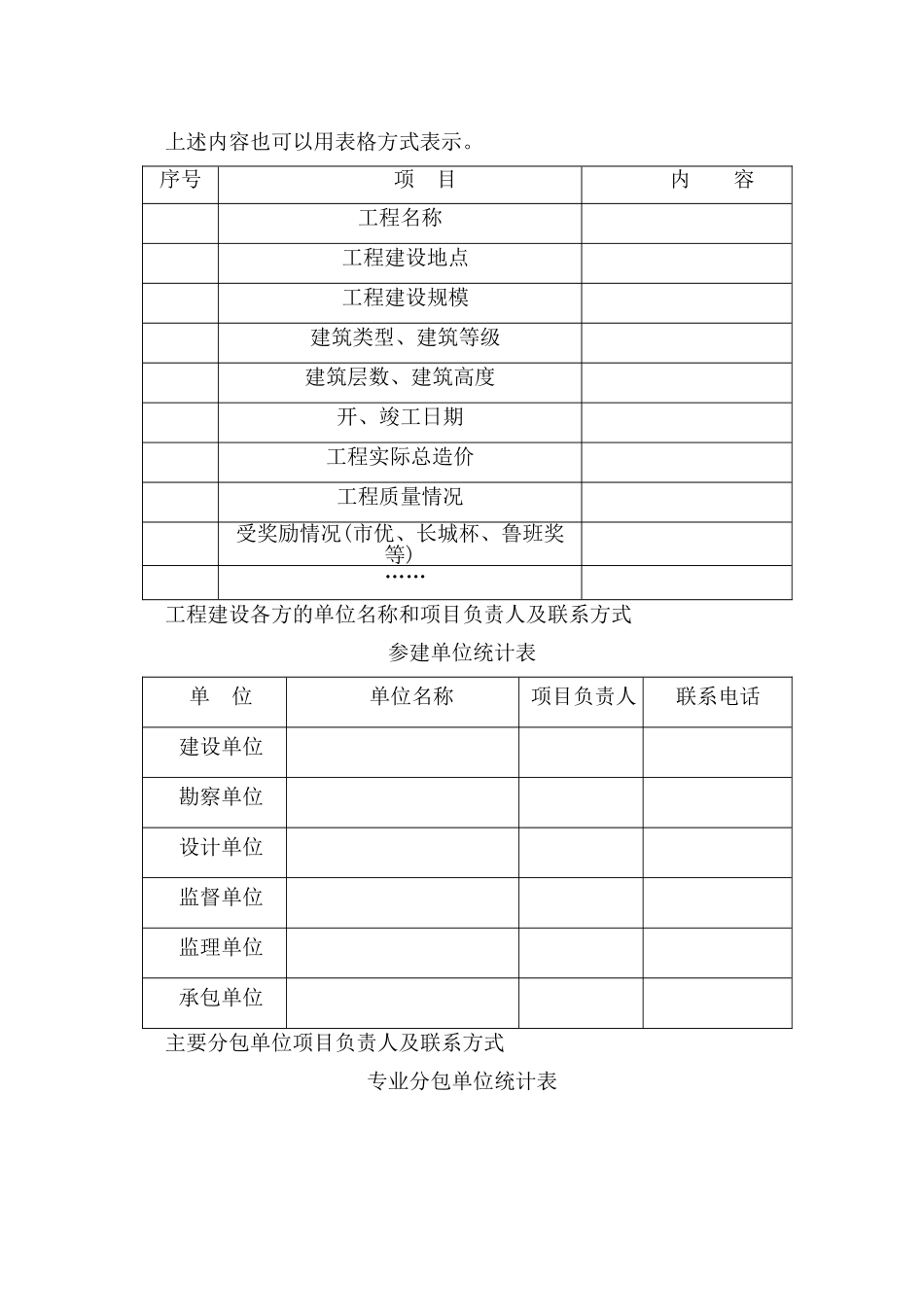 上述内容也可以用表格方式表示。

| 序号 | 项　目 | 内　　容 |
|---|---|---|
| | 工程名称 | |
| | 工程建设地点 | |
| | 工程建设规模 | |
| | 建筑类型、建筑等级 | |
| | 建筑层数、建筑高度 | |
| | 开、竣工日期 | |
| | 工程实际总造价 | |
| | 工程质量情况 | |
| | 受奖励情况(市优、长城杯、鲁班奖等) | |
| | …… | |

工程建设各方的单位名称和项目负责人及联系方式

参建单位统计表

| 单　位 | 单位名称 | 项目负责人 | 联系电话 |
|---|---|---|---|
| 建设单位 | | | |
| 勘察单位 | | | |
| 设计单位 | | | |
| 监督单位 | | | |
| 监理单位 | | | |
| 承包单位 | | | |

主要分包单位项目负责人及联系方式

专业分包单位统计表